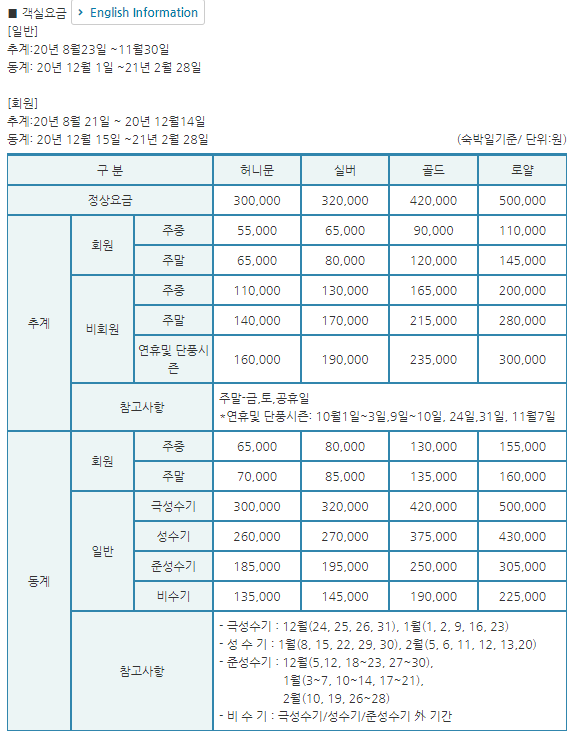 ■ 객실요금 > English Information
[일반]
추계:20년 8월23일 ~11월30일
동계: 20년 12월 1일 ~21년 2월 28일

[회원]
추계:20년 8월 21일 ~ 20년 12월14일
동계: 20년 12월 15일 ~21년 2월 28일

(숙박일기준/ 단위:원)

| 구 분 | | | 허니문 | 실버 | 골드 | 로얄 |
|---|---|---|---|---|---|---|
| 정상요금 | | | 300,000 | 320,000 | 420,000 | 500,000 |
| 추계 | 회원 | 주중 | 55,000 | 65,000 | 90,000 | 110,000 |
| | | 주말 | 65,000 | 80,000 | 120,000 | 145,000 |
| | 비회원 | 주중 | 110,000 | 130,000 | 165,000 | 200,000 |
| | | 주말 | 140,000 | 170,000 | 215,000 | 280,000 |
| | | 연휴및 단풍시즌 | 160,000 | 190,000 | 235,000 | 300,000 |
| | 참고사항 | | 주말-금,토,공휴일 *연휴및 단풍시즌: 10월1일~3일,9일~10일, 24일,31일, 11월7일 | | | |
| 동계 | 회원 | 주중 | 65,000 | 80,000 | 130,000 | 155,000 |
| | | 주말 | 70,000 | 85,000 | 135,000 | 160,000 |
| | 일반 | 극성수기 | 300,000 | 320,000 | 420,000 | 500,000 |
| | | 성수기 | 260,000 | 270,000 | 375,000 | 430,000 |
| | | 준성수기 | 185,000 | 195,000 | 250,000 | 305,000 |
| | | 비수기 | 135,000 | 145,000 | 190,000 | 225,000 |
| | 참고사항 | | - 극성수기 : 12월(24, 25, 26, 31), 1월(1, 2, 9, 16, 23) - 성 수 기 : 1월(8, 15, 22, 29, 30), 2월(5, 6, 11, 12, 13,20) - 준성수기 : 12월(5,12, 18~23, 27~30), 1월(3~7, 10~14, 17~21), 2월(10, 19, 26~28) - 비 수 기 : 극성수기/성수기/준성수기 外 기간 | | | |